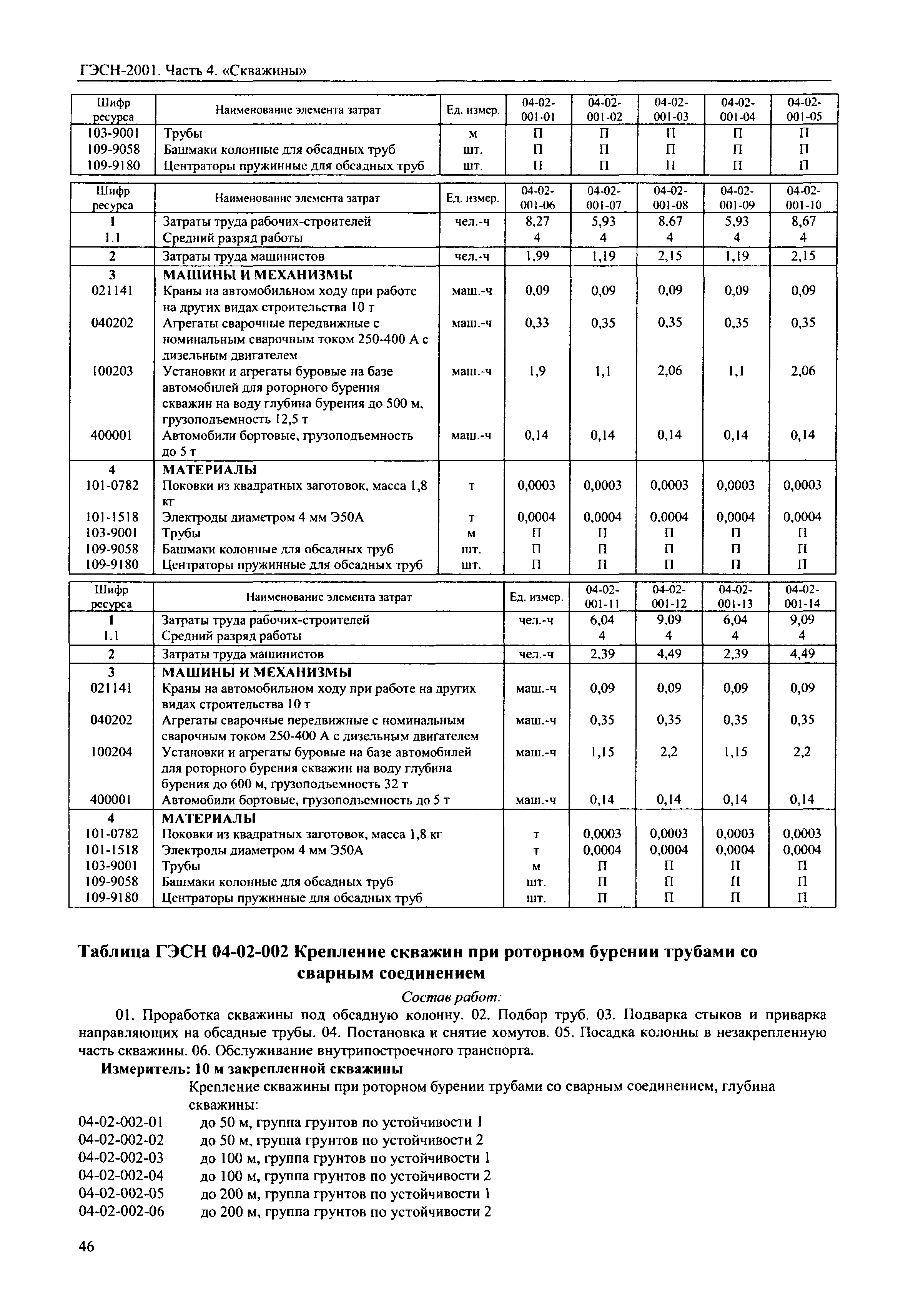 ГЭСН-2001. Часть 4. «Скважины»

| Шифр ресурса | Наименование элемента затрат | Ед. измер. | 04-02-001-01 | 04-02-001-02 | 04-02-001-03 | 04-02-001-04 | 04-02-001-05 |
|---|---|---|---|---|---|---|---|
| 103-9001 | Трубы | м | П | П | П | П | П |
| 109-9058 | Башмаки колонные для обсадных труб | шт. | П | П | П | П | П |
| 109-9180 | Центраторы пружинные для обсадных труб | шт. | П | П | П | П | П |

| Шифр ресурса | Наименование элемента затрат | Ед. измер. | 04-02-001-06 | 04-02-001-07 | 04-02-001-08 | 04-02-001-09 | 04-02-001-10 |
|---|---|---|---|---|---|---|---|
| 1 | Затраты труда рабочих-строителей | чел.-ч | 8,27 | 5,93 | 8,67 | 5,93 | 8,67 |
| 1.1 | Средний разряд работы | | 4 | 4 | 4 | 4 | 4 |
| 2 | Затраты труда машинистов | чел.-ч | 1,99 | 1,19 | 2,15 | 1,19 | 2,15 |
| 3 | МАШИНЫ И МЕХАНИЗМЫ | | | | | | |
| 021141 | Краны на автомобильном ходу при работе на других видах строительства 10 т | маш.-ч | 0,09 | 0,09 | 0,09 | 0,09 | 0,09 |
| 040202 | Агрегаты сварочные передвижные с номинальным сварочным током 250-400 А с дизельным двигателем | маш.-ч | 0,33 | 0,35 | 0,35 | 0,35 | 0,35 |
| 100203 | Установки и агрегаты буровые на базе автомобилей для роторного бурения скважин на воду глубина бурения до 500 м, грузоподъемность 12,5 т | маш.-ч | 1,9 | 1,1 | 2,06 | 1,1 | 2,06 |
| 400001 | Автомобили бортовые, грузоподъемность до 5 т | маш.-ч | 0,14 | 0,14 | 0,14 | 0,14 | 0,14 |
| 4 | МАТЕРИАЛЫ | | | | | | |
| 101-0782 | Поковки из квадратных заготовок, масса 1,8 кг | т | 0,0003 | 0,0003 | 0,0003 | 0,0003 | 0,0003 |
| 101-1518 | Электроды диаметром 4 мм Э50А | т | 0,0004 | 0,0004 | 0,0004 | 0,0004 | 0,0004 |
| 103-9001 | Трубы | м | П | П | П | П | П |
| 109-9058 | Башмаки колонные для обсадных труб | шт. | П | П | П | П | П |
| 109-9180 | Центраторы пружинные для обсадных труб | шт. | П | П | П | П | П |

| Шифр ресурса | Наименование элемента затрат | Ед. измер. | 04-02-001-11 | 04-02-001-12 | 04-02-001-13 | 04-02-001-14 |
|---|---|---|---|---|---|---|
| 1 | Затраты труда рабочих-строителей | чел.-ч | 6,04 | 9,09 | 6,04 | 9,09 |
| 1.1 | Средний разряд работы | | 4 | 4 | 4 | 4 |
| 2 | Затраты труда машинистов | чел.-ч | 2,39 | 4,49 | 2,39 | 4,49 |
| 3 | МАШИНЫ И МЕХАНИЗМЫ | | | | | |
| 021141 | Краны на автомобильном ходу при работе на других видах строительства 10 т | маш.-ч | 0,09 | 0,09 | 0,09 | 0,09 |
| 040202 | Агрегаты сварочные передвижные с номинальным сварочным током 250-400 А с дизельным двигателем | маш.-ч | 0,35 | 0,35 | 0,35 | 0,35 |
| 100204 | Установки и агрегаты буровые на базе автомобилей для роторного бурения скважин на воду глубина бурения до 600 м, грузоподъемность 32 т | маш.-ч | 1,15 | 2,2 | 1,15 | 2,2 |
| 400001 | Автомобили бортовые, грузоподъемность до 5 т | маш.-ч | 0,14 | 0,14 | 0,14 | 0,14 |
| 4 | МАТЕРИАЛЫ | | | | | |
| 101-0782 | Поковки из квадратных заготовок, масса 1,8 кг | т | 0,0003 | 0,0003 | 0,0003 | 0,0003 |
| 101-1518 | Электроды диаметром 4 мм Э50А | т | 0,0004 | 0,0004 | 0,0004 | 0,0004 |
| 103-9001 | Трубы | м | П | П | П | П |
| 109-9058 | Башмаки колонные для обсадных труб | шт. | П | П | П | П |
| 109-9180 | Центраторы пружинные для обсадных труб | шт. | П | П | П | П |

Таблица ГЭСН 04-02-002 Крепление скважин при роторном бурении трубами со сварным соединением

Состав работ:

01. Проработка скважины под обсадную колонну. 02. Подбор труб. 03. Подварка стыков и приварка направляющих на обсадные трубы. 04. Постановка и снятие хомутов. 05. Посадка колонны в незакрепленную часть скважины. 06. Обслуживание внутрипостроечного транспорта.

Измеритель: 10 м закрепленной скважины

Крепление скважины при роторном бурении трубами со сварным соединением, глубина скважины:

04-02-002-01 до 50 м, группа грунтов по устойчивости 1
04-02-002-02 до 50 м, группа грунтов по устойчивости 2
04-02-002-03 до 100 м, группа грунтов по устойчивости 1
04-02-002-04 до 100 м, группа грунтов по устойчивости 2
04-02-002-05 до 200 м, группа грунтов по устойчивости 1
04-02-002-06 до 200 м, группа грунтов по устойчивости 2

46